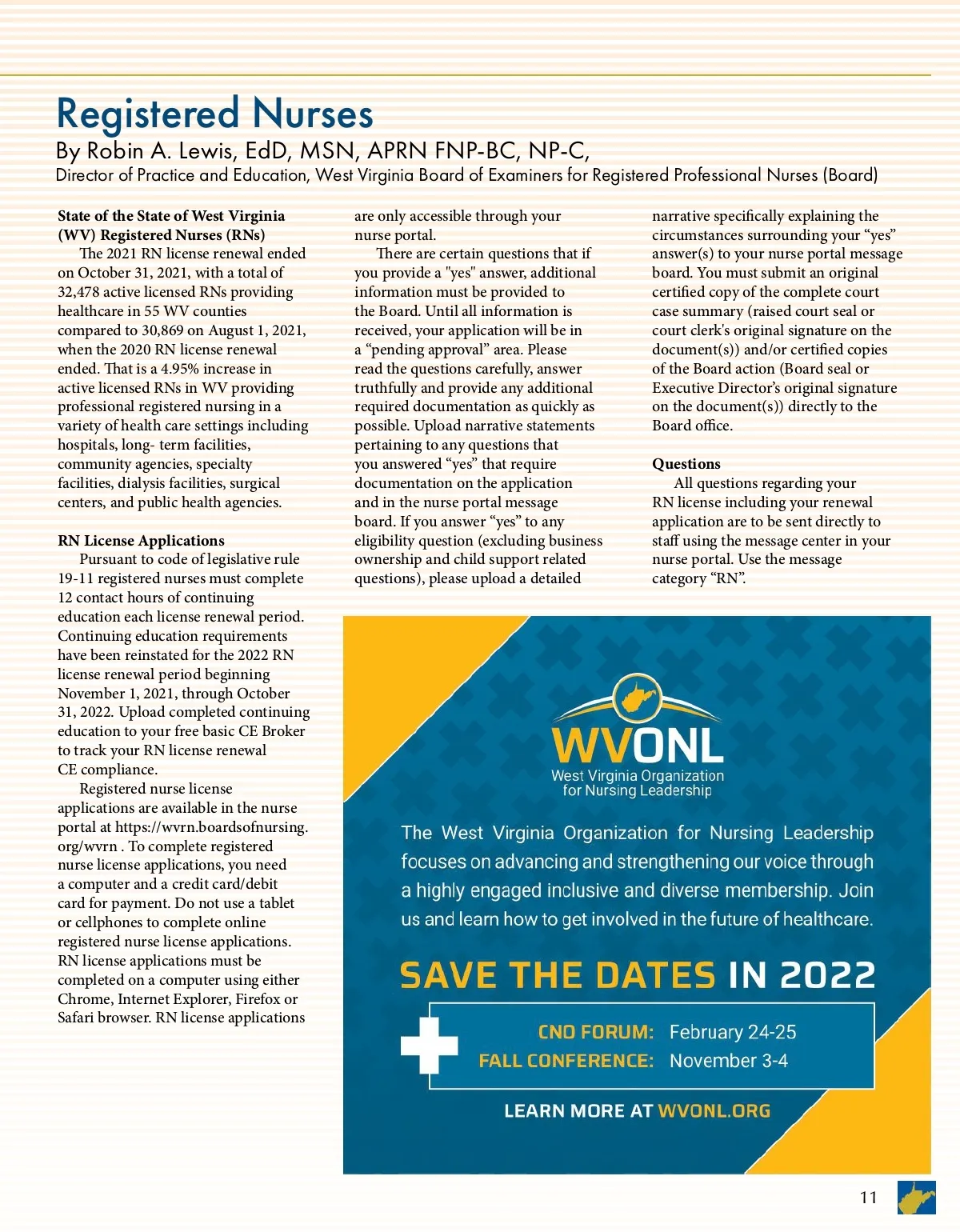 Registered Nurses
By Robin A. Lewis, EdD, MSN, APRN FNP-BC, NP-C,
Director of Practice and Education, West Virginia Board of Examiners for Registered Professional Nurses (Board)

State of the State of West Virginia (WV) Registered Nurses (RNs)

The 2021 RN license renewal ended on October 31, 2021, with a total of 32,478 active licensed RNs providing healthcare in 55 WV counties compared to 30,869 on August 1, 2021, when the 2020 RN license renewal ended. That is a 4.95% increase in active licensed RNs in WV providing professional registered nursing in a variety of health care settings including hospitals, long- term facilities, community agencies, specialty facilities, dialysis facilities, surgical centers, and public health agencies.

RN License Applications

Pursuant to code of legislative rule 19-11 registered nurses must complete 12 contact hours of continuing education each license renewal period. Continuing education requirements have been reinstated for the 2022 RN license renewal period beginning November 1, 2021, through October 31, 2022. Upload completed continuing education to your free basic CE Broker to track your RN license renewal CE compliance.

Registered nurse license applications are available in the nurse portal at https://wvrn.boardsofnursing.org/wvrn . To complete registered nurse license applications, you need a computer and a credit card/debit card for payment. Do not use a tablet or cellphones to complete online registered nurse license applications. RN license applications must be completed on a computer using either Chrome, Internet Explorer, Firefox or Safari browser. RN license applications are only accessible through your nurse portal.

There are certain questions that if you provide a "yes" answer, additional information must be provided to the Board. Until all information is received, your application will be in a “pending approval” area. Please read the questions carefully, answer truthfully and provide any additional required documentation as quickly as possible. Upload narrative statements pertaining to any questions that you answered “yes” that require documentation on the application and in the nurse portal message board. If you answer “yes” to any eligibility question (excluding business ownership and child support related questions), please upload a detailed narrative specifically explaining the circumstances surrounding your “yes” answer(s) to your nurse portal message board. You must submit an original certified copy of the complete court case summary (raised court seal or court clerk's original signature on the document(s)) and/or certified copies of the Board action (Board seal or Executive Director’s original signature on the document(s)) directly to the Board office.

Questions

All questions regarding your RN license including your renewal application are to be sent directly to staff using the message center in your nurse portal. Use the message category “RN”.

WVONL
West Virginia Organization for Nursing Leadership

The West Virginia Organization for Nursing Leadership focuses on advancing and strengthening our voice through a highly engaged inclusive and diverse membership. Join us and learn how to get involved in the future of healthcare.

SAVE THE DATES IN 2022

CNO FORUM: February 24-25
FALL CONFERENCE: November 3-4

LEARN MORE AT WVONL.ORG

11